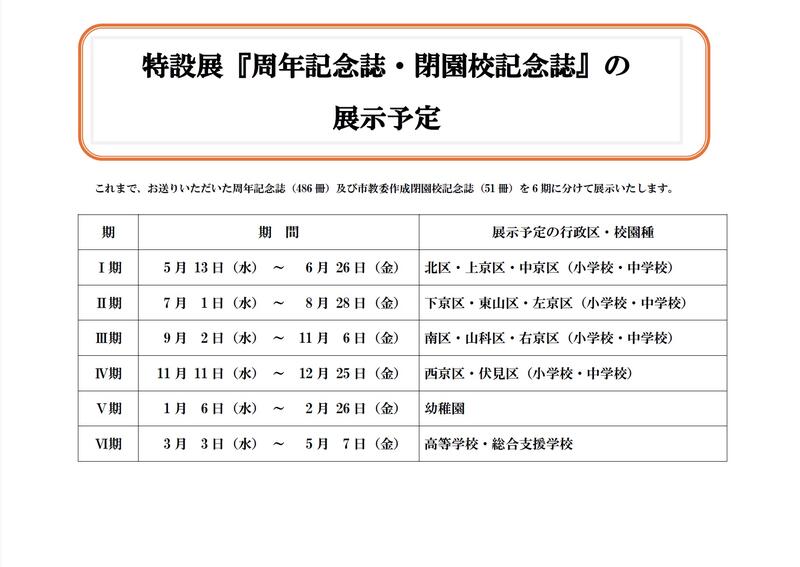 特設展『周年記念誌・閉園校記念誌』の

展示予定

これまで、お送りいただいた周年記念誌（486 冊）及び市教委作成閉園校記念誌（51 冊）を 6 期に分けて展示いたします。

| 期 | 期　間 | 展示予定の行政区・校園種 |
|---|---|---|
| Ⅰ期 | 5 月 13 日（水） ～ 6 月 26 日（金） | 北区・上京区・中京区（小学校・中学校） |
| Ⅱ期 | 7 月 1 日（水） ～ 8 月 28 日（金） | 下京区・東山区・左京区（小学校・中学校） |
| Ⅲ期 | 9 月 2 日（水） ～ 11 月 6 日（金） | 南区・山科区・右京区（小学校・中学校） |
| Ⅳ期 | 11 月 11 日（水） ～ 12 月 25 日（金） | 西京区・伏見区（小学校・中学校） |
| Ⅴ期 | 1 月 6 日（水） ～ 2 月 26 日（金） | 幼稚園 |
| Ⅵ期 | 3 月 3 日（水） ～ 5 月 7 日（金） | 高等学校・総合支援学校 |